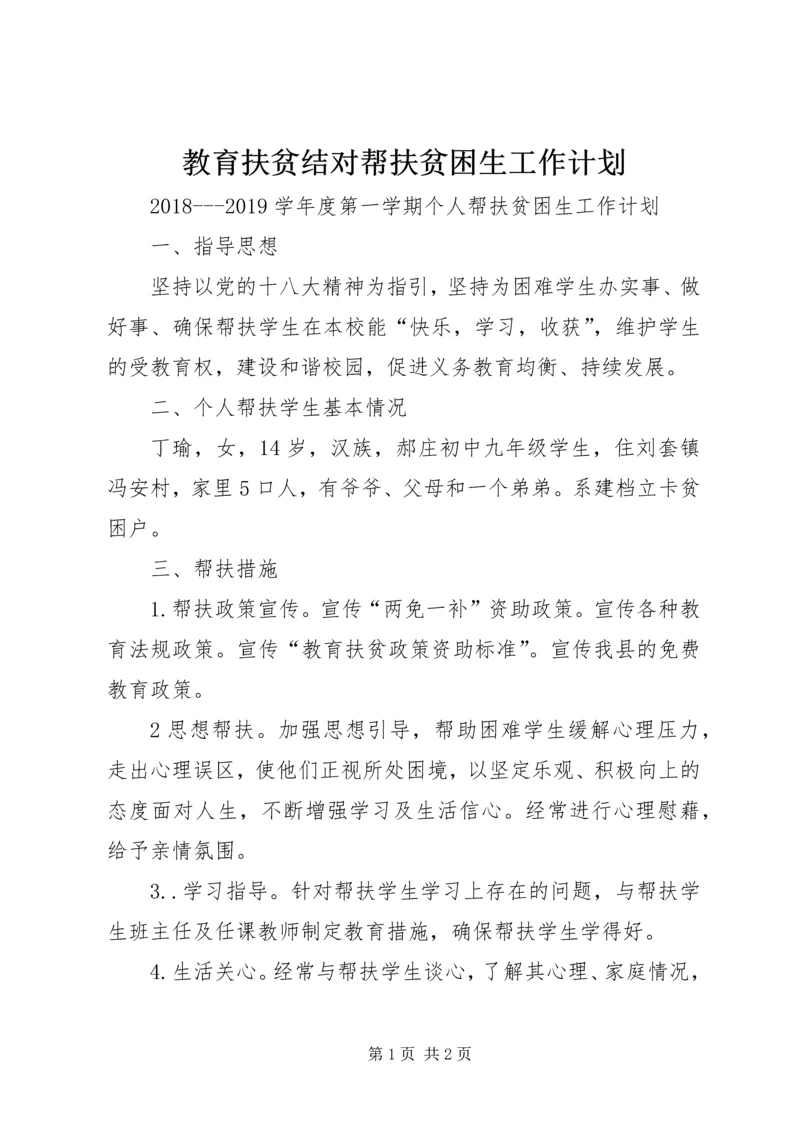 教育扶贫结对帮扶贫困生工作计划

2018---2019学年度第一学期个人帮扶贫困生工作计划

一、指导思想

坚持以党的十八大精神为指引，坚持为困难学生办实事、做好事、确保帮扶学生在本校能“快乐，学习，收获”，维护学生的受教育权，建设和谐校园，促进义务教育均衡、持续发展。

二、个人帮扶学生基本情况

丁瑜，女，14岁，汉族，郝庄初中九年级学生，住刘套镇冯安村，家里5口人，有爷爷、父母和一个弟弟。系建档立卡贫困户。

三、帮扶措施

1.帮扶政策宣传。宣传“两免一补”资助政策。宣传各种教育法规政策。宣传“教育扶贫政策资助标准”。宣传我县的免费教育政策。

2思想帮扶。加强思想引导，帮助困难学生缓解心理压力，走出心理误区，使他们正视所处困境，以坚定乐观、积极向上的态度面对人生，不断增强学习及生活信心。经常进行心理慰藉，给予亲情氛围。

3..学习指导。针对帮扶学生学习上存在的问题，与帮扶学生班主任及任课教师制定教育措施，确保帮扶学生学得好。

4.生活关心。经常与帮扶学生谈心，了解其心理、家庭情况，

第1页 共2页